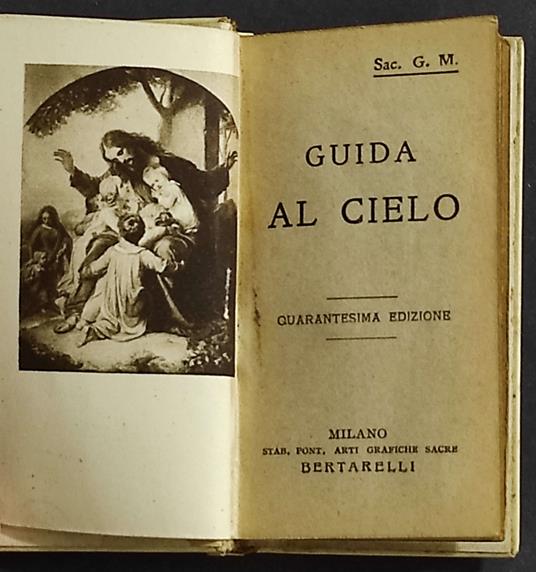 Sac. G. M.

GUIDA
AL CIELO

QUARANTESIMA EDIZIONE

MILANO
STAB. PONT. ARTI GRAFICHE SACRE
BERTARELLI